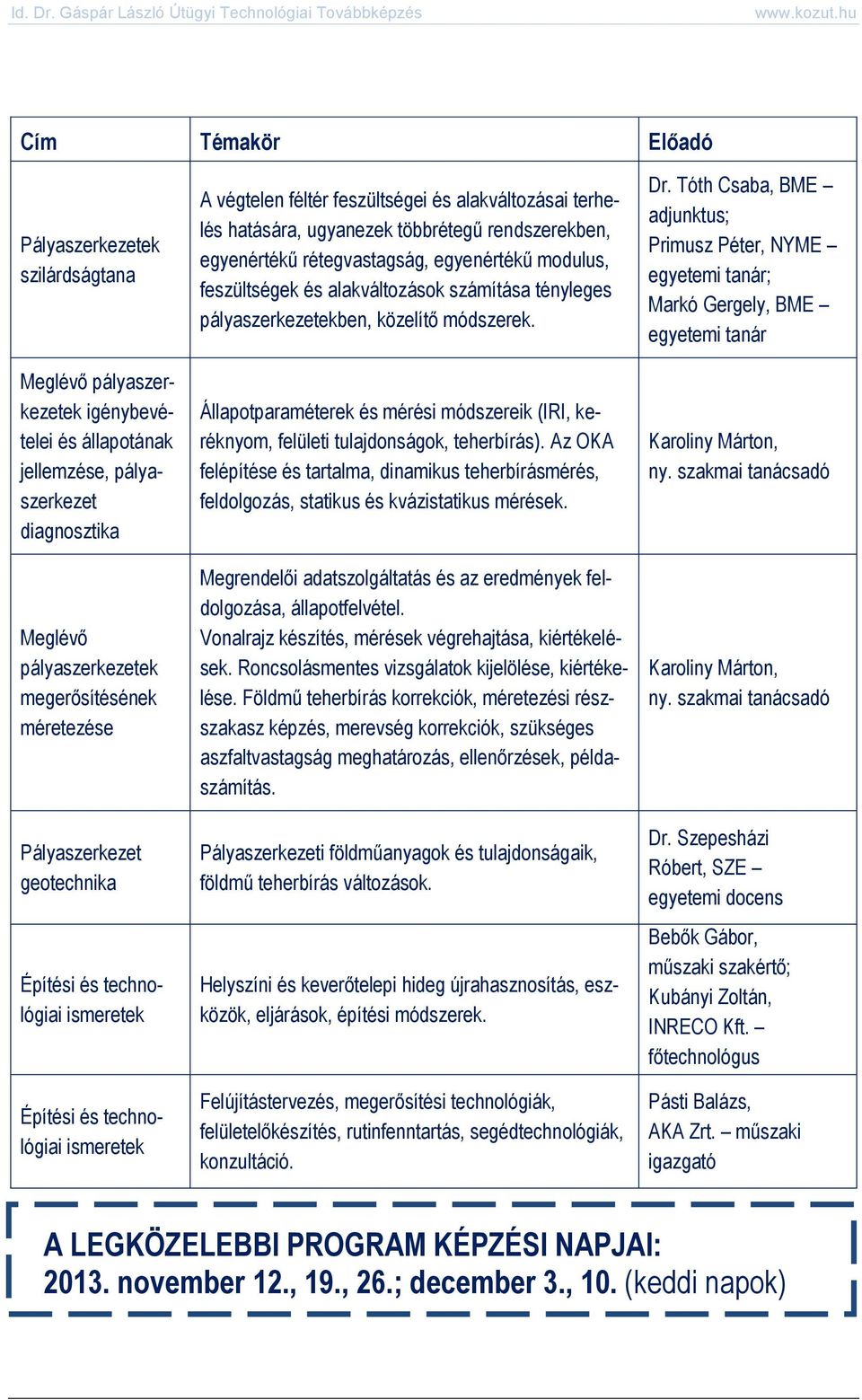 Id. Dr. Gáspár László Útügyi Technológiai Továbbképzés www.kozut.hu

| Cím | Témakör | Előadó |
|---|---|---|
| Pályaszerkezetek szilárdságtana | A végtelen féltér feszültségei és alakváltozásai terhelés hatására, ugyanezek többrétegű rendszerekben, egyenértékű rétegvastagság, egyenértékű modulus, feszültségek és alakváltozások számítása tényleges pályaszerkezetekben, közelítő módszerek. | Dr. Tóth Csaba, BME – adjunktus; Primusz Péter, NYME – egyetemi tanár; Markó Gergely, BME – egyetemi tanár |
| Meglévő pályaszerkezetek igénybevételei és állapotának jellemzése, pályaszerkezet diagnosztika | Állapotparaméterek és mérési módszereik (IRI, keréknyom, felületi tulajdonságok, teherbírás). Az OKA felépítése és tartalma, dinamikus teherbírásmérés, feldolgozás, statikus és kvázistatikus mérések. | Karoliny Márton, ny. szakmai tanácsadó |
| Meglévő pályaszerkezetek megerősítésének méretezése | Megrendelői adatszolgáltatás és az eredmények feldolgozása, állapotfelvétel. Vonalrajz készítés, mérések végrehajtása, kiértékelések. Roncsolásmentes vizsgálatok kijelölése, kiértékelése. Földmű teherbírás korrekciók, méretezési részszakasz képzés, merevség korrekciók, szükséges aszfaltvastagság meghatározás, ellenőrzések, példaszámítás. | Karoliny Márton, ny. szakmai tanácsadó |
| Pályaszerkezet geotechnika | Pályaszerkezeti földműanyagok és tulajdonságaik, földmű teherbírás változások. | Dr. Szepesházi Róbert, SZE – egyetemi docens |
| Építési és technológiai ismeretek | Helyszíni és keverőtelepi hideg újrahasznosítás, eszközök, eljárások, építési módszerek. | Bebők Gábor, műszaki szakértő; Kubányi Zoltán, INRECO Kft. – főtechnológus |
| Építési és technológiai ismeretek | Felújítástervezés, megerősítési technológiák, felületelőkészítés, rutinfenntartás, segédtechnológiák, konzultáció. | Pásti Balázs, AKA Zrt. – műszaki igazgató |

A LEGKÖZELEBBI PROGRAM KÉPZÉSI NAPJAI:
2013. november 12., 19., 26.; december 3., 10. (keddi napok)